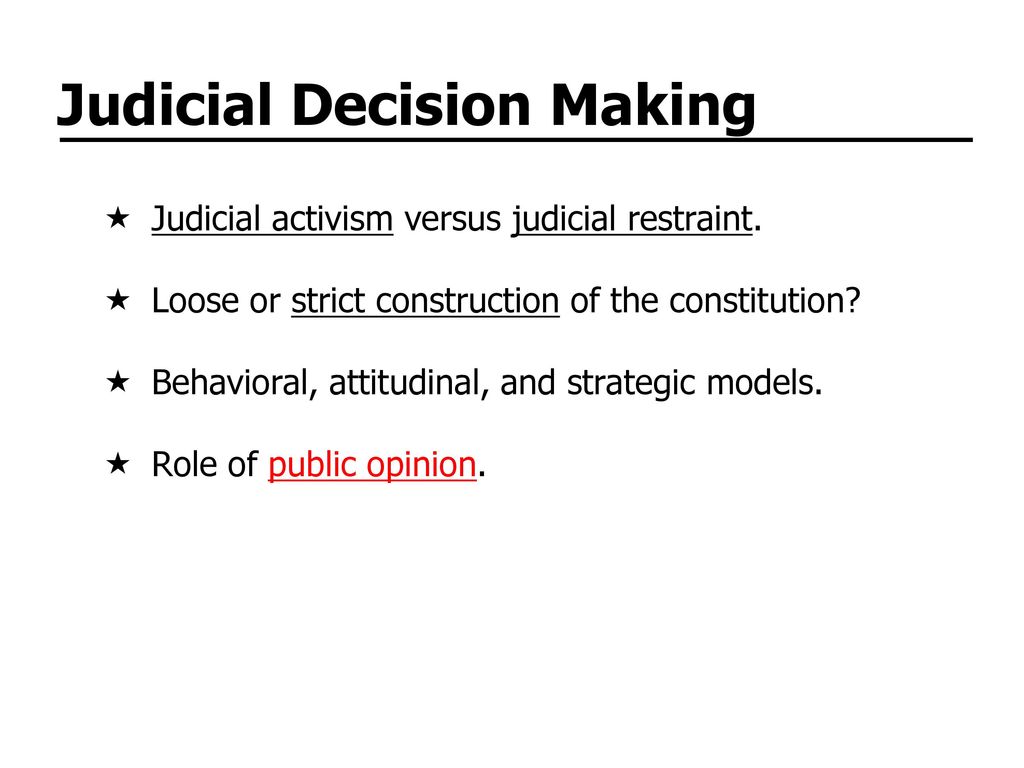 Judicial Decision Making

★ Judicial activism versus judicial restraint.

★ Loose or strict construction of the constitution?

★ Behavioral, attitudinal, and strategic models.

★ Role of public opinion.